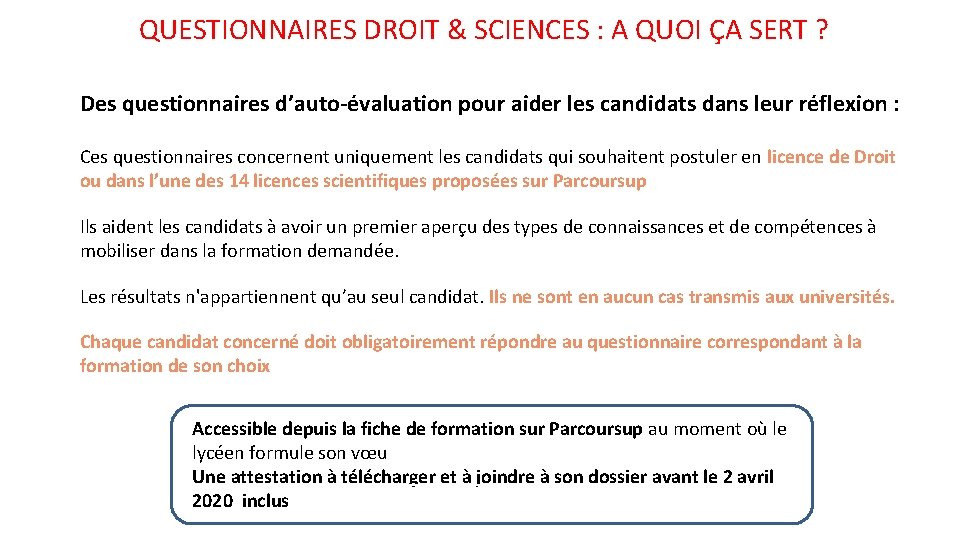 QUESTIONNAIRES DROIT & SCIENCES : A QUOI ÇA SERT ?

Des questionnaires d'auto-évaluation pour aider les candidats dans leur réflexion :

Ces questionnaires concernent uniquement les candidats qui souhaitent postuler en licence de Droit ou dans l'une des 14 licences scientifiques proposées sur Parcoursup

Ils aident les candidats à avoir un premier aperçu des types de connaissances et de compétences à mobiliser dans la formation demandée.

Les résultats n'appartiennent qu'au seul candidat. Ils ne sont en aucun cas transmis aux universités.

Chaque candidat concerné doit obligatoirement répondre au questionnaire correspondant à la formation de son choix

Accessible depuis la fiche de formation sur Parcoursup au moment où le lycéen formule son vœu
Une attestation à télécharger et à joindre à son dossier avant le 2 avril 2020 inclus